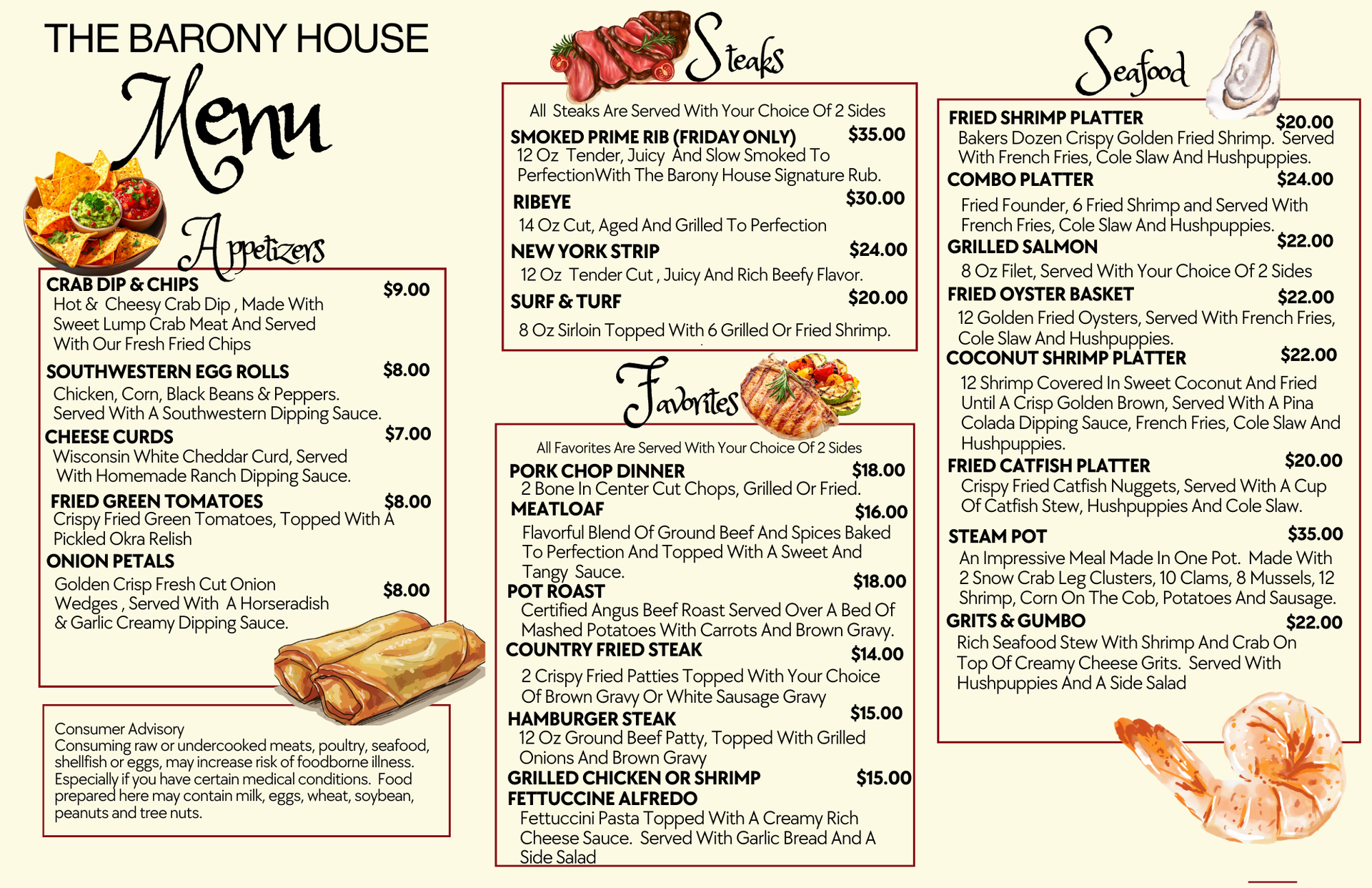 THE BARONY HOUSE

Menu

Appetizers

CRAB DIP & CHIPS $9.00
Hot & Cheesy Crab Dip , Made With Sweet Lump Crab Meat And Served With Our Fresh Fried Chips

SOUTHWESTERN EGG ROLLS $8.00
Chicken, Corn, Black Beans & Peppers. Served With A Southwestern Dipping Sauce.

CHEESE CURDS $7.00
Wisconsin White Cheddar Curd, Served With Homemade Ranch Dipping Sauce.

FRIED GREEN TOMATOES $8.00
Crispy Fried Green Tomatoes, Topped With A Pickled Okra Relish

ONION PETALS
Golden Crisp Fresh Cut Onion Wedges , Served With A Horseradish & Garlic Creamy Dipping Sauce. $8.00

Consumer Advisory
Consuming raw or undercooked meats, poultry, seafood, shellfish or eggs, may increase risk of foodborne illness. Especially if you have certain medical conditions. Food prepared here may contain milk, eggs, wheat, soybean, peanuts and tree nuts.

Steaks

All Steaks Are Served With Your Choice Of 2 Sides

SMOKED PRIME RIB (FRIDAY ONLY) $35.00
12 Oz Tender, Juicy And Slow Smoked To PerfectionWith The Barony House Signature Rub.

RIBEYE $30.00
14 Oz Cut, Aged And Grilled To Perfection

NEW YORK STRIP $24.00
12 Oz Tender Cut , Juicy And Rich Beefy Flavor.

SURF & TURF $20.00
8 Oz Sirloin Topped With 6 Grilled Or Fried Shrimp.

Favorites

All Favorites Are Served With Your Choice Of 2 Sides

PORK CHOP DINNER $18.00
2 Bone In Center Cut Chops, Grilled Or Fried.

MEATLOAF $16.00
Flavorful Blend Of Ground Beef And Spices Baked To Perfection And Topped With A Sweet And Tangy Sauce.

POT ROAST $18.00
Certified Angus Beef Roast Served Over A Bed Of Mashed Potatoes With Carrots And Brown Gravy.

COUNTRY FRIED STEAK $14.00
2 Crispy Fried Patties Topped With Your Choice Of Brown Gravy Or White Sausage Gravy

HAMBURGER STEAK $15.00
12 Oz Ground Beef Patty, Topped With Grilled Onions And Brown Gravy

GRILLED CHICKEN OR SHRIMP FETTUCCINE ALFREDO $15.00
Fettuccini Pasta Topped With A Creamy Rich Cheese Sauce. Served With Garlic Bread And A Side Salad

Seafood

FRIED SHRIMP PLATTER $20.00
Bakers Dozen Crispy Golden Fried Shrimp. Served With French Fries, Cole Slaw And Hushpuppies.

COMBO PLATTER $24.00
Fried Founder, 6 Fried Shrimp and Served With French Fries, Cole Slaw And Hushpuppies.

GRILLED SALMON $22.00
8 Oz Filet, Served With Your Choice Of 2 Sides

FRIED OYSTER BASKET $22.00
12 Golden Fried Oysters, Served With French Fries, Cole Slaw And Hushpuppies.

COCONUT SHRIMP PLATTER $22.00
12 Shrimp Covered In Sweet Coconut And Fried Until A Crisp Golden Brown, Served With A Pina Colada Dipping Sauce, French Fries, Cole Slaw And Hushpuppies.

FRIED CATFISH PLATTER $20.00
Crispy Fried Catfish Nuggets, Served With A Cup Of Catfish Stew, Hushpuppies And Cole Slaw.

STEAM POT $35.00
An Impressive Meal Made In One Pot. Made With 2 Snow Crab Leg Clusters, 10 Clams, 8 Mussels, 12 Shrimp, Corn On The Cob, Potatoes And Sausage.

GRITS & GUMBO $22.00
Rich Seafood Stew With Shrimp And Crab On Top Of Creamy Cheese Grits. Served With Hushpuppies And A Side Salad